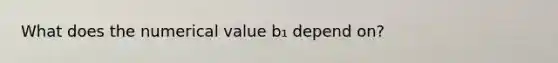 What does the numerical value $b_1$ depend on?